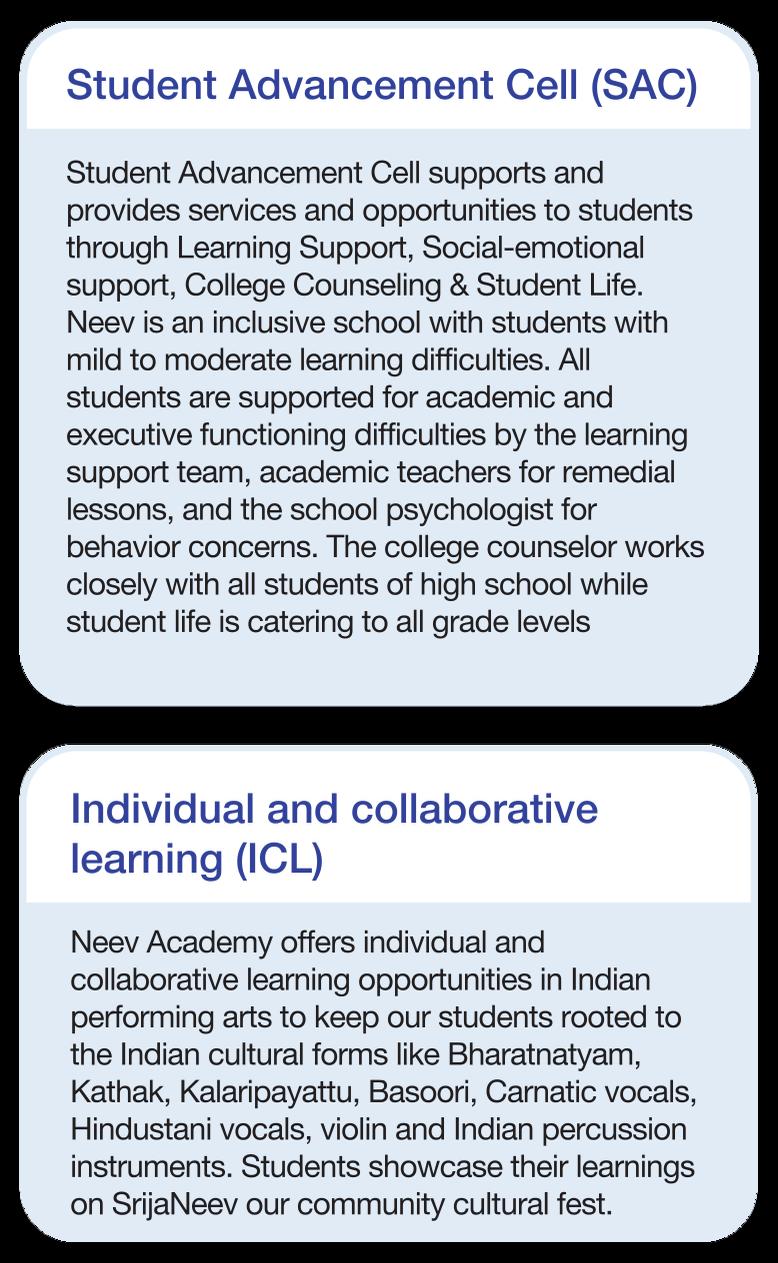 Student Advancement Cell (SAC)

Student Advancement Cell supports and provides services and opportunities to students through Learning Support, Social-emotional support, College Counseling & Student Life. Neev is an inclusive school with students with mild to moderate learning difficulties. All students are supported for academic and executive functioning difficulties by the learning support team, academic teachers for remedial lessons, and the school psychologist for behavior concerns. The college counselor works closely with all students of high school while student life is catering to all grade levels

Individual and collaborative learning (ICL)

Neev Academy offers individual and collaborative learning opportunities in Indian performing arts to keep our students rooted to the Indian cultural forms like Bharatnatyam, Kathak, Kalaripayattu, Basoori, Carnatic vocals, Hindustani vocals, violin and Indian percussion instruments. Students showcase their learnings on SrijaNeev our community cultural fest.